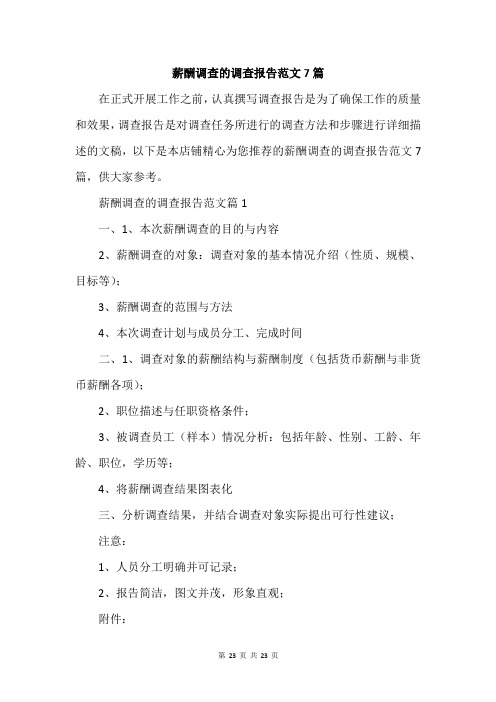 薪酬调查的调查报告范文7篇

在正式开展工作之前，认真撰写调查报告是为了确保工作的质量和效果，调查报告是对调查任务所进行的调查方法和步骤进行详细描述的文稿，以下是本店铺精心为您推荐的薪酬调查的调查报告范文7篇，供大家参考。

薪酬调查的调查报告范文篇1

一、1、本次薪酬调查的目的与内容

2、薪酬调查的对象：调查对象的基本情况介绍（性质、规模、目标等）；

3、薪酬调查的范围与方法

4、本次调查计划与成员分工、完成时间

二、1、调查对象的薪酬结构与薪酬制度（包括货币薪酬与非货币薪酬各项）；

2、职位描述与任职资格条件；

3、被调查员工（样本）情况分析：包括年龄、性别、工龄、年龄、职位，学历等；

4、将薪酬调查结果图表化

三、分析调查结果，并结合调查对象实际提出可行性建议；

注意：

1、人员分工明确并可记录；

2、报告简洁，图文并茂，形象直观；

附件：

第 23 页 共 23 页